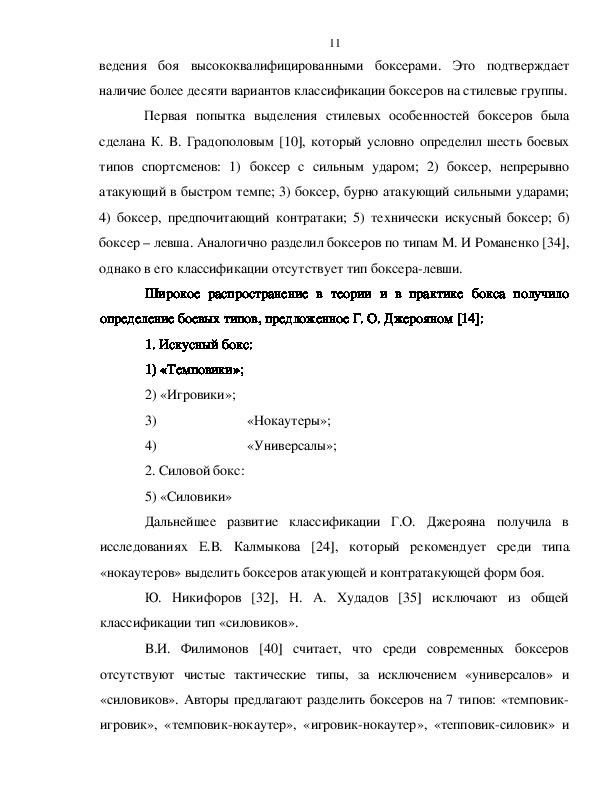 11

ведения боя высококвалифицированными боксерами. Это подтверждает наличие более десяти вариантов классификации боксеров на стилевые группы.

Первая попытка выделения стилевых особенностей боксеров была сделана К. В. Градополовым [10], который условно определил шесть боевых типов спортсменов: 1) боксер с сильным ударом; 2) боксер, непрерывно атакующий в быстром темпе; 3) боксер, бурно атакующий сильными ударами; 4) боксер, предпочитающий контратаки; 5) технически искусный боксер; б) боксер – левша. Аналогично разделил боксеров по типам М. И Романенко [34], однако в его классификации отсутствует тип боксера-левши.

Широкое распространение в теории и в практике бокса получило определение боевых типов, предложенное Г. О. Джерояном [14]:

1. Искусный бокс:

1) «Темповики»;

2) «Игровики»;

3) «Нокаутеры»;

4) «Универсалы»;

2. Силовой бокс:

5) «Силовики»

Дальнейшее развитие классификации Г.О. Джерояна получила в исследованиях Е.В. Калмыкова [24], который рекомендует среди типа «нокаутеров» выделить боксеров атакующей и контратакующей форм боя.

Ю. Никифоров [32], Н. А. Худадов [35] исключают из общей классификации тип «силовиков».

В.И. Филимонов [40] считает, что среди современных боксеров отсутствуют чистые тактические типы, за исключением «универсалов» и «силовиков». Авторы предлагают разделить боксеров на 7 типов: «темповик-игровик», «темповик-нокаутер», «игровик-нокаутер», «тепповик-силовик» и